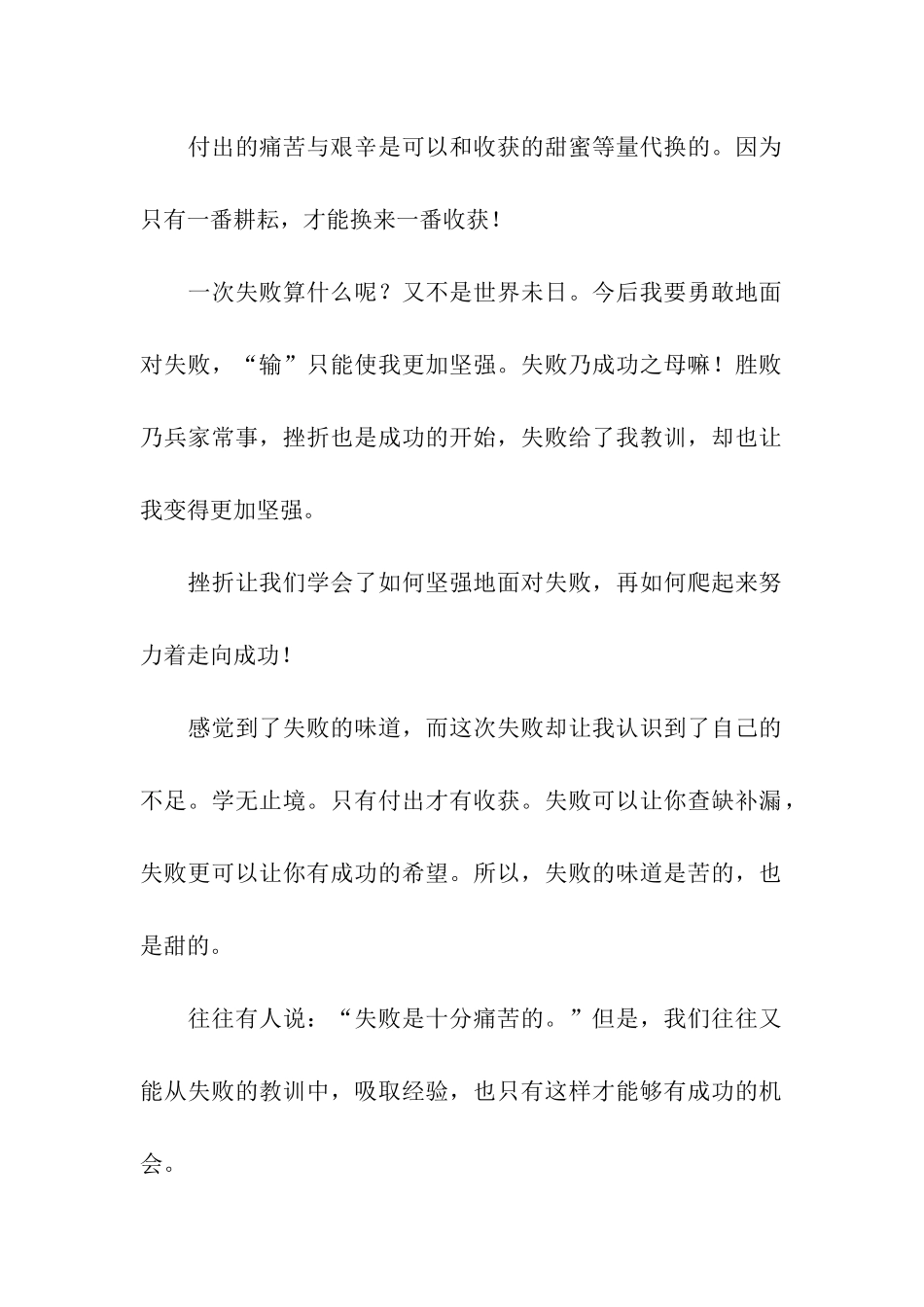 付出的痛苦与艰辛是可以和收获的甜蜜等量代换的。因为只有一番耕耘，才能换来一番收获！

一次失败算什么呢？又不是世界未日。今后我要勇敢地面对失败，“输”只能使我更加坚强。失败乃成功之母嘛！胜败乃兵家常事，挫折也是成功的开始，失败给了我教训，却也让我变得更加坚强。

挫折让我们学会了如何坚强地面对失败，再如何爬起来努力着走向成功！

感觉到了失败的味道，而这次失败却让我认识到了自己的不足。学无止境。只有付出才有收获。失败可以让你查缺补漏，失败更可以让你有成功的希望。所以，失败的味道是苦的，也是甜的。

往往有人说：“失败是十分痛苦的。”但是，我们往往又能从失败的教训中，吸取经验，也只有这样才能够有成功的机会。